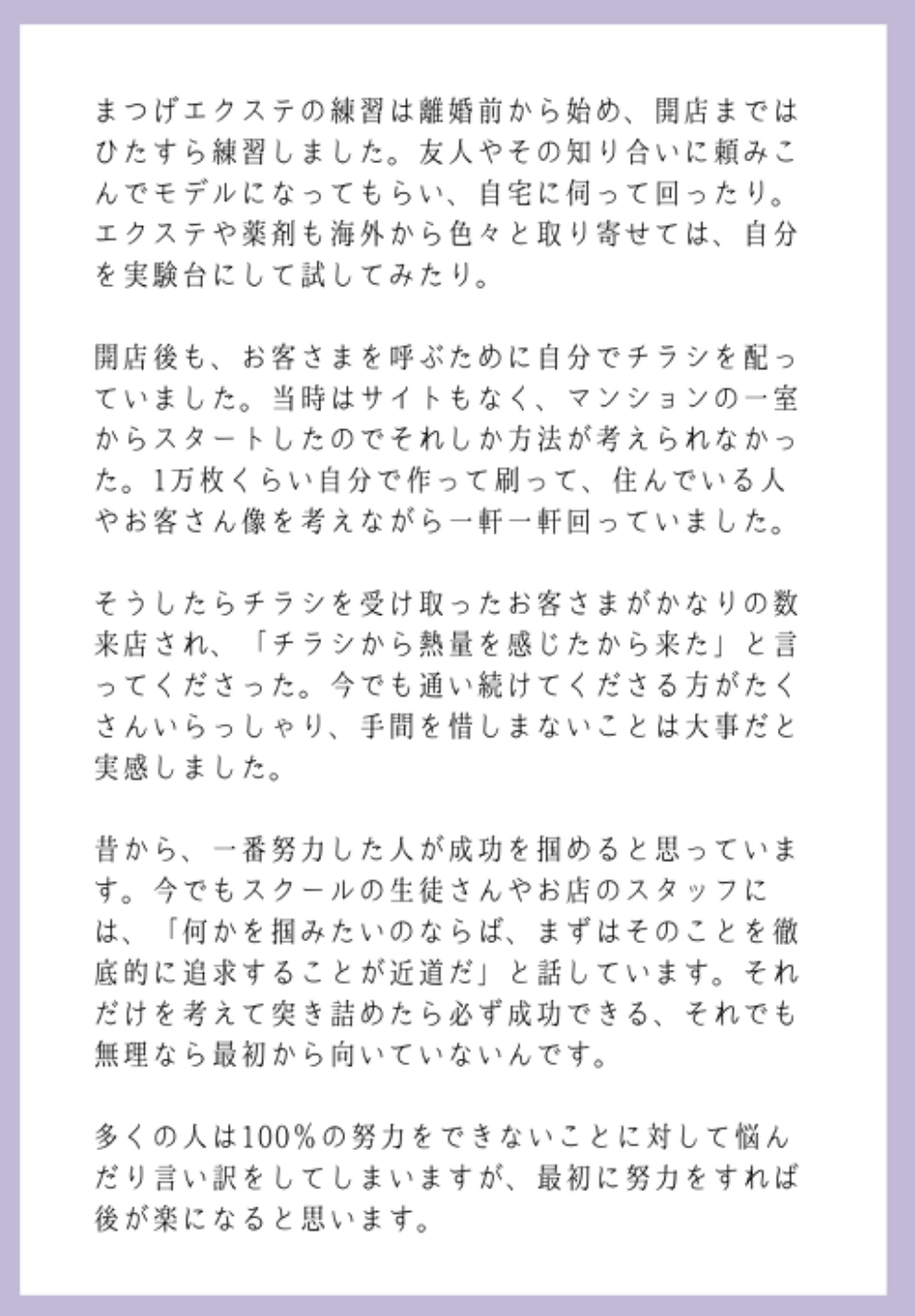 まつげエクステの練習は離婚前から始め、開店まではひたすら練習しました。友人やその知り合いに頼みこんでモデルになってもらい、自宅に伺って回ったり。エクステや薬剤も海外から色々と取り寄せては、自分を実験台にして試してみたり。

開店後も、お客さまを呼ぶために自分でチラシを配っていました。当時はサイトもなく、マンションの一室からスタートしたのでそれしか方法が考えられなかった。1万枚くらい自分で作って刷って、住んでいる人やお客さん像を考えながら一軒一軒回っていました。

そうしたらチラシを受け取ったお客さまがかなりの数来店され、「チラシから熱量を感じたから来た」と言ってくださった。今でも通い続けてくださる方がたくさんいらっしゃり、手間を惜しまないことは大事だと実感しました。

昔から、一番努力した人が成功を掴めると思っています。今でもスクールの生徒さんやお店のスタッフには、「何かを掴みたいのならば、まずはそのことを徹底的に追求することが近道だ」と話しています。それだけを考えて突き詰めたら必ず成功できる、それでも無理なら最初から向いていないんです。

多くの人は100%の努力をできないことに対して悩んだり言い訳をしてしまいますが、最初に努力をすれば後が楽になると思います。